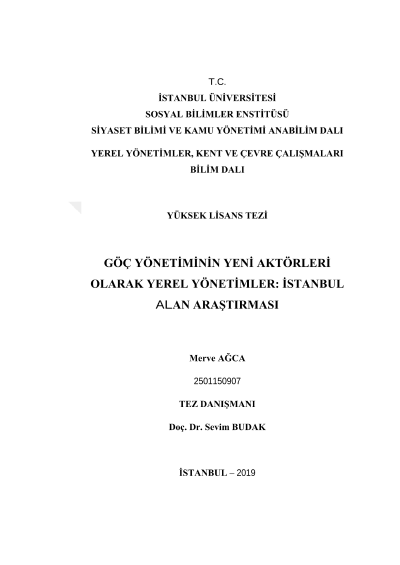 T.C.
İSTANBUL ÜNİVERSİTESİ
SOSYAL BİLİMLER ENSTİTÜSÜ
SİYASET BİLİMİ VE KAMU YÖNETİMİ ANABİLİM DALI
YEREL YÖNETİMLER, KENT VE ÇEVRE ÇALIŞMALARI BİLİM DALI

YÜKSEK LİSANS TEZİ

GÖÇ YÖNETİMİNİN YENİ AKTÖRLERİ OLARAK YEREL YÖNETİMLER: İSTANBUL ALAN ARAŞTIRMASI

Merve AĞCA
2501150907
TEZ DANIŞMANI
Doç. Dr. Sevim BUDAK

İSTANBUL – 2019